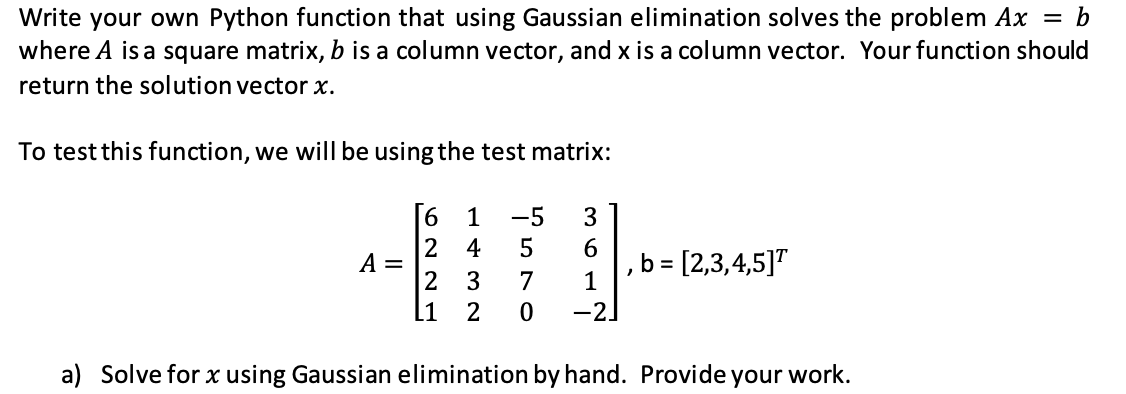 Write your own Python function that using Gaussian elimination solves the problem $Ax = b$ where $A$ is a square matrix, $b$ is a column vector, and x is a column vector. Your function should return the solution vector $x$.

To test this function, we will be using the test matrix:

$A = \begin{bmatrix} 6 & 1 & -5 & 3 \\ 2 & 4 & 5 & 6 \\ 2 & 3 & 7 & 1 \\ 1 & 2 & 0 & -2 \end{bmatrix}$, b = $[2,3,4,5]^T$

a) Solve for $x$ using Gaussian elimination by hand. Provide your work.